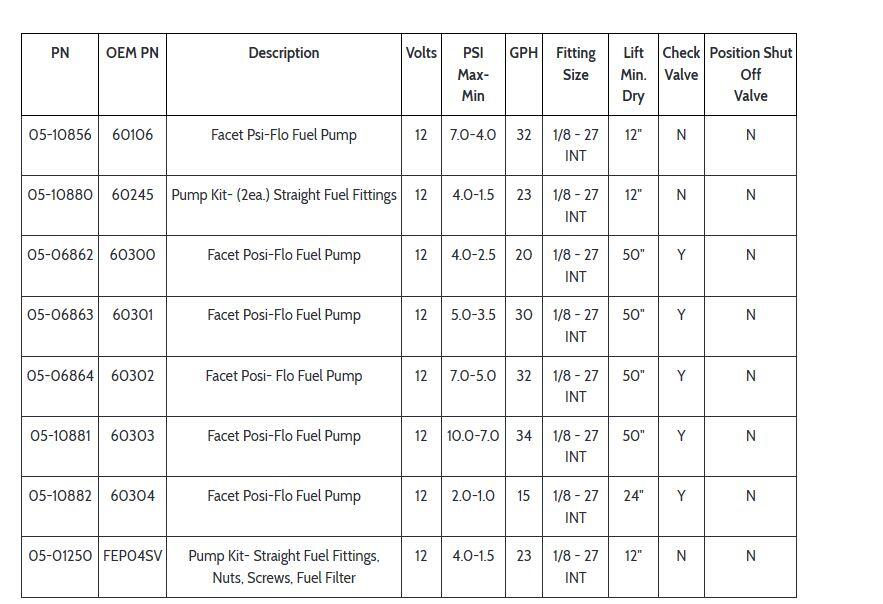 | PN | OEM PN | Description | Volts | PSI Max-Min | GPH | Fitting Size | Lift Min. Dry | Check Valve | Position Shut Off Valve |
|---|---|---|---|---|---|---|---|---|---|
| 05-10856 | 60106 | Facet Psi-Flo Fuel Pump | 12 | 7.0-4.0 | 32 | 1/8 - 27 INT | 12" | N | N |
| 05-10880 | 60245 | Pump Kit- (2ea.) Straight Fuel Fittings | 12 | 4.0-1.5 | 23 | 1/8 - 27 INT | 12" | N | N |
| 05-06862 | 60300 | Facet Posi-Flo Fuel Pump | 12 | 4.0-2.5 | 20 | 1/8 - 27 INT | 50" | Y | N |
| 05-06863 | 60301 | Facet Posi-Flo Fuel Pump | 12 | 5.0-3.5 | 30 | 1/8 - 27 INT | 50" | Y | N |
| 05-06864 | 60302 | Facet Posi- Flo Fuel Pump | 12 | 7.0-5.0 | 32 | 1/8 - 27 INT | 50" | Y | N |
| 05-10881 | 60303 | Facet Posi-Flo Fuel Pump | 12 | 10.0-7.0 | 34 | 1/8 - 27 INT | 50" | Y | N |
| 05-10882 | 60304 | Facet Posi-Flo Fuel Pump | 12 | 2.0-1.0 | 15 | 1/8 - 27 INT | 24" | Y | N |
| 05-01250 | FEP04SV | Pump Kit- Straight Fuel Fittings, Nuts, Screws, Fuel Filter | 12 | 4.0-1.5 | 23 | 1/8 - 27 INT | 12" | N | N |